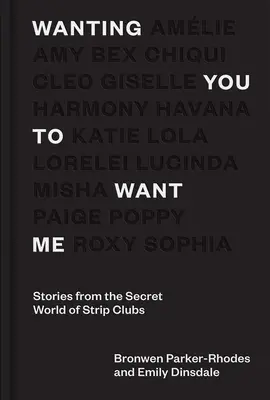 WANTING AMÉLIE
AMY BEX CHIQUI
CLEO GISELLE YOU
HARMONY HAVANA
TO KATIE LOLA
LORELEI LUCINDA
MISHA WANT
PAIGE POPPY
ME ROXY SOPHIA

Stories from the Secret World of Strip Clubs

Bronwen Parker-Rhodes and Emily Dinsdale